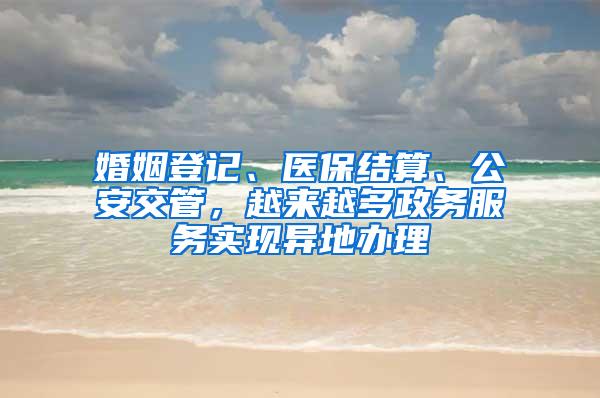 婚姻登记、医保结算、公安交管，越来越多政务服务实现异地办理